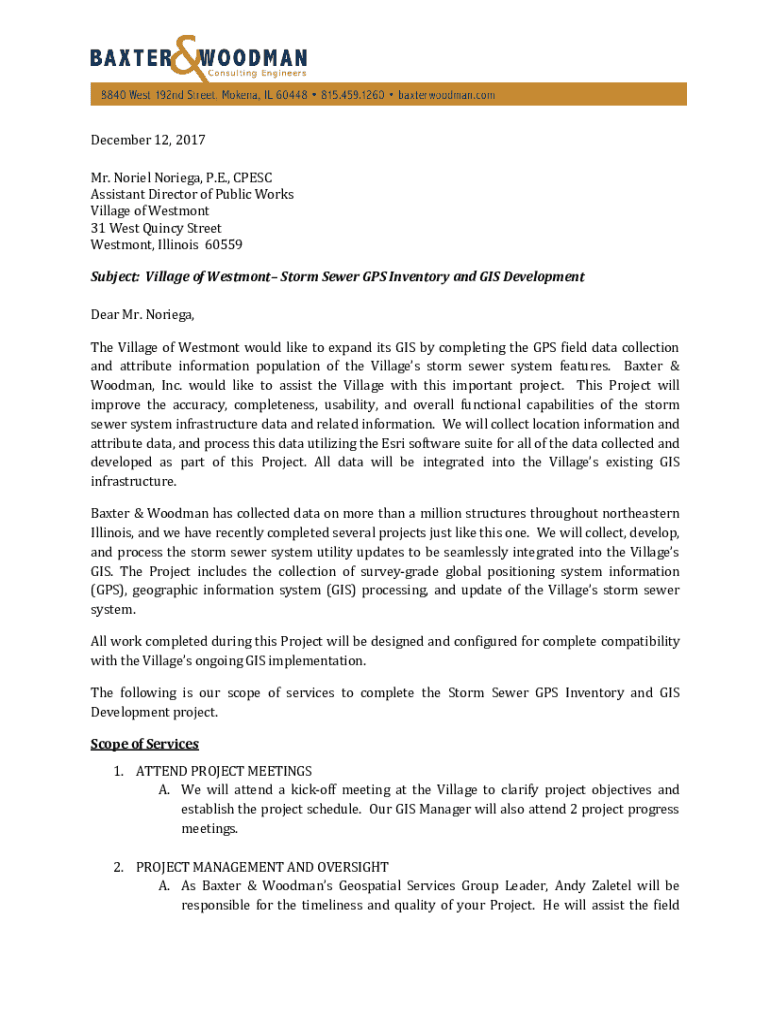 BAXTER & WOODMAN
Consulting Engineers
8840 West 192nd Street, Mokena, IL 60448 • 815.459.1260 • baxterwoodman.com

December 12, 2017

Mr. Noriel Noriega, P.E., CPESC
Assistant Director of Public Works
Village of Westmont
31 West Quincy Street
Westmont, Illinois 60559

Subject: Village of Westmont– Storm Sewer GPS Inventory and GIS Development

Dear Mr. Noriega,

The Village of Westmont would like to expand its GIS by completing the GPS field data collection and attribute information population of the Village's storm sewer system features. Baxter & Woodman, Inc. would like to assist the Village with this important project. This Project will improve the accuracy, completeness, usability, and overall functional capabilities of the storm sewer system infrastructure data and related information. We will collect location information and attribute data, and process this data utilizing the Esri software suite for all of the data collected and developed as part of this Project. All data will be integrated into the Village's existing GIS infrastructure.

Baxter & Woodman has collected data on more than a million structures throughout northeastern Illinois, and we have recently completed several projects just like this one. We will collect, develop, and process the storm sewer system utility updates to be seamlessly integrated into the Village's GIS. The Project includes the collection of survey-grade global positioning system information (GPS), geographic information system (GIS) processing, and update of the Village's storm sewer system.

All work completed during this Project will be designed and configured for complete compatibility with the Village's ongoing GIS implementation.

The following is our scope of services to complete the Storm Sewer GPS Inventory and GIS Development project.

Scope of Services

1. ATTEND PROJECT MEETINGS
A. We will attend a kick-off meeting at the Village to clarify project objectives and establish the project schedule. Our GIS Manager will also attend 2 project progress meetings.

2. PROJECT MANAGEMENT AND OVERSIGHT
A. As Baxter & Woodman's Geospatial Services Group Leader, Andy Zaletel will be responsible for the timeliness and quality of your Project. He will assist the field